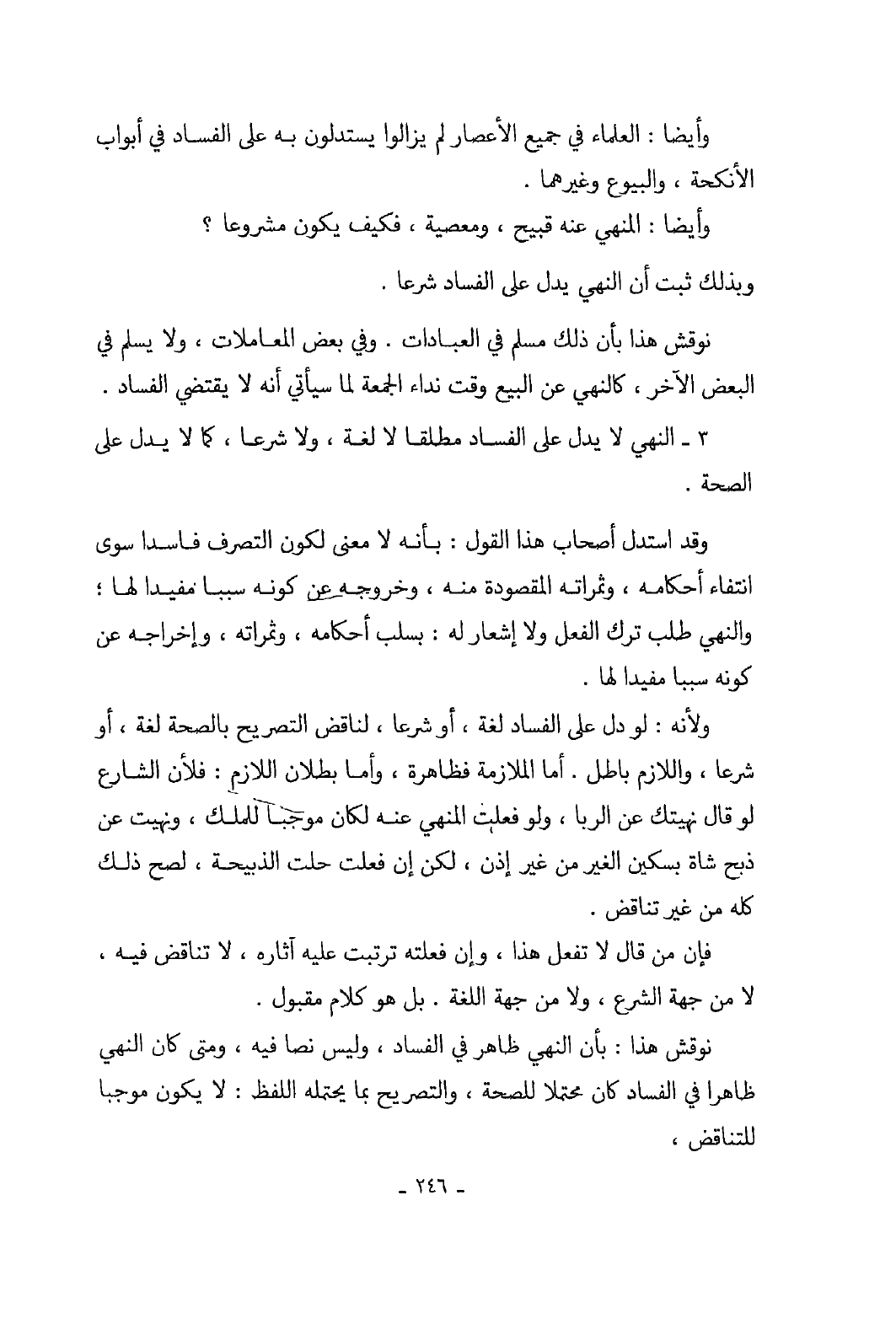 وأيضا : العلماء في جميع الأعصار لم يزالوا يستدلون به على الفساد في أبواب الأنكحة ، والبيوع وغيرهما .

وأيضا : المنهي عنه قبيح ، ومعصية ، فكيف يكون مشروعا ؟

وبذلك ثبت أن النهي يدل على الفساد شرعا .

نوقش هذا بأن ذلك مسلم في العبادات . وفي بعض المعاملات ، ولا يسلم في البعض الآخر ، كالنهي عن البيع وقت نداء الجمعة لما سيأتي أنه لا يقتضي الفساد .

٣ ـ النهي لا يدل على الفساد مطلقا لا لغة ، ولا شرعا ، كما لا يدل على الصحة .

وقد استدل أصحاب هذا القول : بأنه لا معنى لكون التصرف فاسدا سوى انتفاء أحكامه ، وثمراته المقصودة منه ، وخروجه عن كونه سببا مفيدا لها ؛ والنهي طلب ترك الفعل ولا إشعار له : بسلب أحكامه ، وثمراته ، وإخراجه عن كونه سببا مفيدا لها .

ولأنه : لو دل على الفساد لغة ، أو شرعا ، لناقض التصريح بالصحة لغة ، أو شرعا ، واللازم باطل . أما الملازمة فظاهرة ، وأما بطلان اللازم : فلأن الشارع لو قال نهيتك عن الربا ، ولو فعلت المنهي عنه لكان موجبا للملك ، ونهيت عن ذبح شاة بسكين الغير من غير إذن ، لكن إن فعلت حلت الذبيحة ، لصح ذلك كله من غير تناقض .

فإن من قال لا تفعل هذا ، وإن فعلته ترتبت عليه آثاره ، لا تناقض فيه ، لا من جهة الشرع ، ولا من جهة اللغة . بل هو كلام مقبول .

نوقش هذا : بأن النهي ظاهر في الفساد ، وليس نصا فيه ، ومتى كان النهي ظاهرا في الفساد كان محتملا للصحة ، والتصريح بما يحتمله اللفظ : لا يكون موجبا للتناقض ،

ـ ٢٤٦ ـ